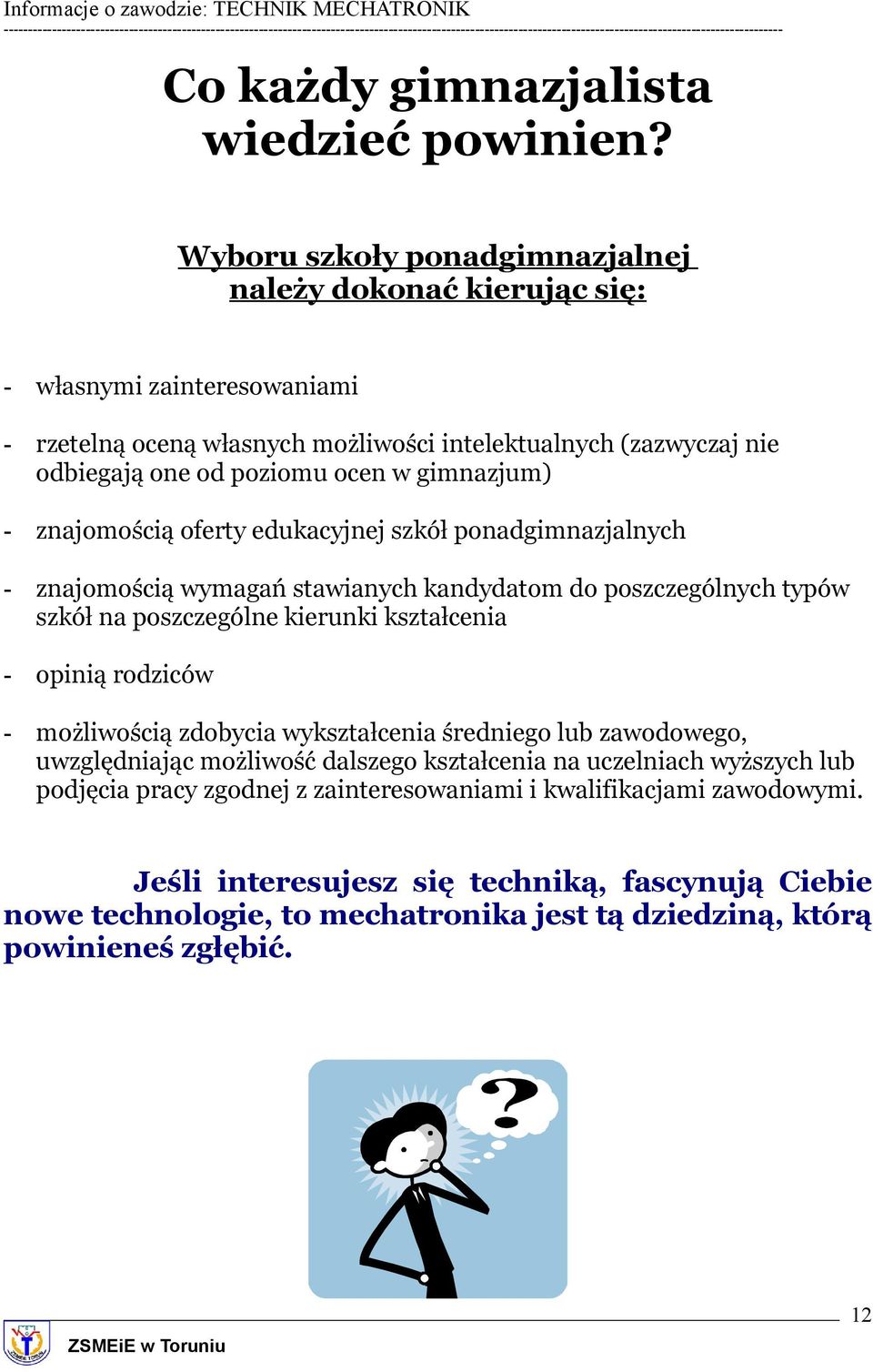 Informacje o zawodzie: TECHNIK MECHATRONIK

Co każdy gimnazjalista wiedzieć powinien?

Wyboru szkoły ponadgimnazjalnej należy dokonać kierując się:

- własnymi zainteresowaniami

- rzetelną oceną własnych możliwości intelektualnych (zazwyczaj nie odbiegają one od poziomu ocen w gimnazjum)

- znajomością oferty edukacyjnej szkół ponadgimnazjalnych

- znajomością wymagań stawianych kandydatom do poszczególnych typów szkół na poszczególne kierunki kształcenia

- opinią rodziców

- możliwością zdobycia wykształcenia średniego lub zawodowego, uwzględniając możliwość dalszego kształcenia na uczelniach wyższych lub podjęcia pracy zgodnej z zainteresowaniami i kwalifikacjami zawodowymi.

Jeśli interesujesz się techniką, fascynują Ciebie nowe technologie, to mechatronika jest tą dziedziną, którą powinieneś zgłębić.

?

12

ZSMEiE w Toruniu